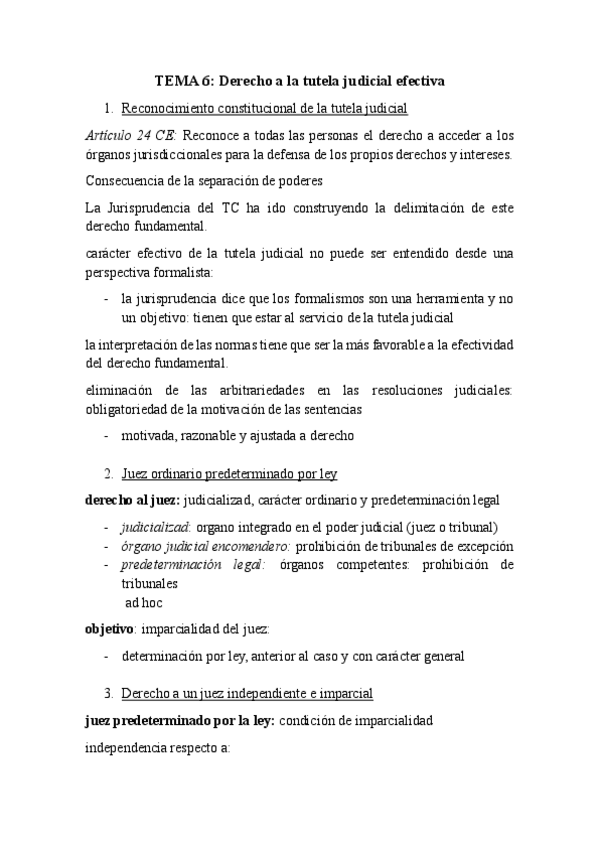 TEMA 6: Derecho a la tutela judicial efectiva

1. Reconocimiento constitucional de la tutela judicial

Artículo 24 CE: Reconoce a todas las personas el derecho a acceder a los órganos jurisdiccionales para la defensa de los propios derechos y intereses.

Consecuencia de la separación de poderes

La Jurisprudencia del TC ha ido construyendo la delimitación de este derecho fundamental.

carácter efectivo de la tutela judicial no puede ser entendido desde una perspectiva formalista:

- la jurisprudencia dice que los formalismos son una herramienta y no un objetivo: tienen que estar al servicio de la tutela judicial

la interpretación de las normas tiene que ser la más favorable a la efectividad del derecho fundamental.

eliminación de las arbitrariedades en las resoluciones judiciales: obligatoriedad de la motivación de las sentencias

- motivada, razonable y ajustada a derecho

2. Juez ordinario predeterminado por ley

derecho al juez: judicializad, carácter ordinario y predeterminación legal

- judicializad: organo integrado en el poder judicial (juez o tribunal)
- órgano judicial encomendero: prohibición de tribunales de excepción
- predeterminación legal: órganos competentes: prohibición de tribunales
ad hoc

objetivo: imparcialidad del juez:

- determinación por ley, anterior al caso y con carácter general

3. Derecho a un juez independiente e imparcial

juez predeterminado por la ley: condición de imparcialidad

independencia respecto a: